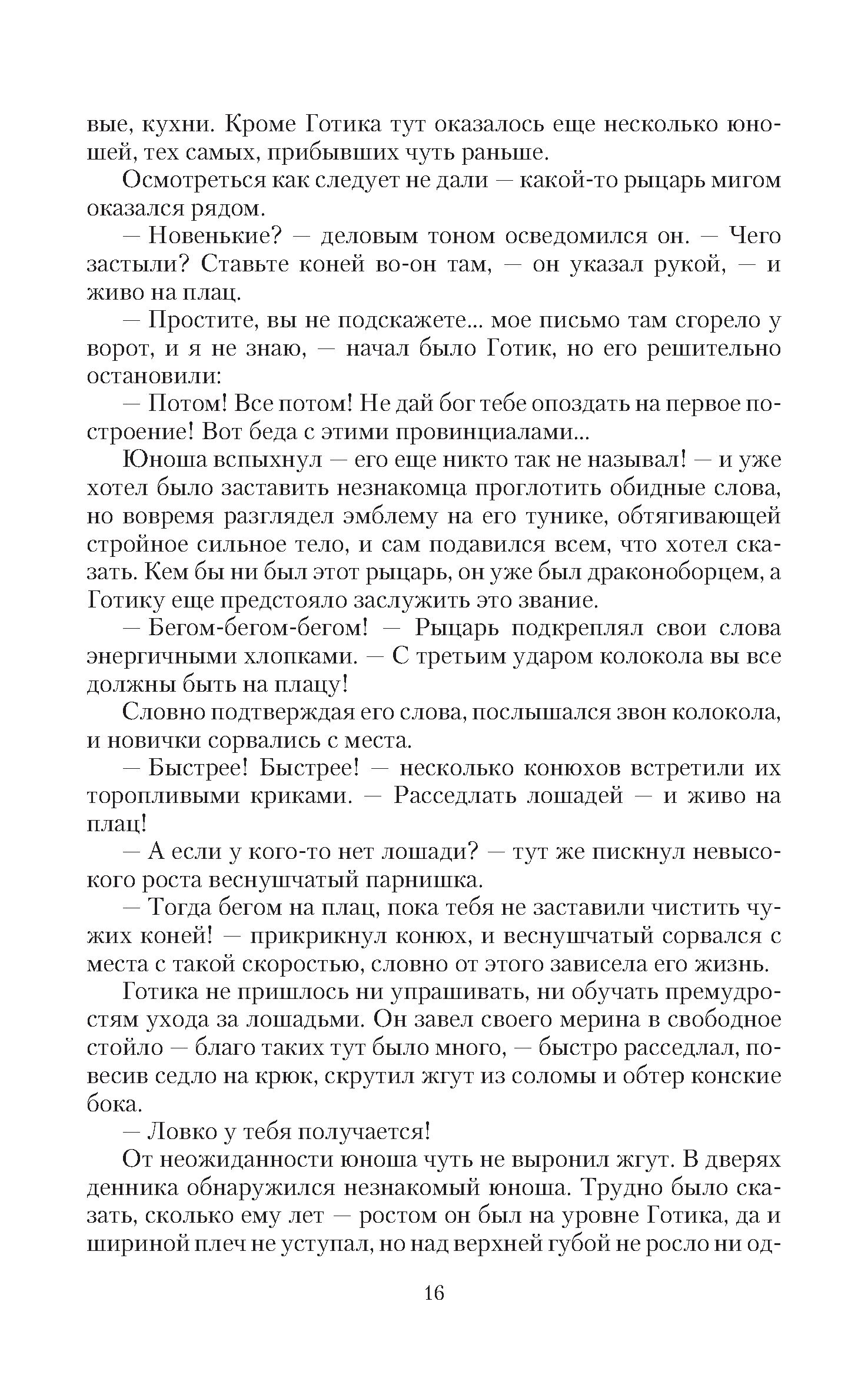 вые, кухни. Кроме Готика тут оказалось еще несколько юношей, тех самых, прибывших чуть раньше.

Осмотреться как следует не дали — какой-то рыцарь мигом оказался рядом.

— Новенькие? — деловым тоном осведомился он. — Чего застыли? Ставьте коней во-он там, — он указал рукой, — и живо на плац.

— Простите, вы не подскажете... мое письмо там сгорело у ворот, и я не знаю, — начал было Готик, но его решительно остановили:

— Потом! Все потом! Не дай бог тебе опоздать на первое построение! Вот беда с этими провинциалами...

Юноша вспыхнул — его еще никто так не называл! — и уже хотел было заставить незнакомца проглотить обидные слова, но вовремя разглядел эмблему на его тунике, обтягивающей стройное сильное тело, и сам подавился всем, что хотел сказать. Кем бы ни был этот рыцарь, он уже был драконоборцем, а Готику еще предстояло заслужить это звание.

— Бегом-бегом-бегом! — Рыцарь подкреплял свои слова энергичными хлопками. — С третьим ударом колокола вы все должны быть на плацу!

Словно подтверждая его слова, послышался звон колокола, и новички сорвались с места.

— Быстрее! Быстрее! — несколько конюхов встретили их торопливыми криками. — Расседлать лошадей — и живо на плац!

— А если у кого-то нет лошади? — тут же пискнул невысокого роста веснушчатый парнишка.

— Тогда бегом на плац, пока тебя не заставили чистить чужих коней! — прикрикнул конюх, и веснушчатый сорвался с места с такой скоростью, словно от этого зависела его жизнь.

Готика не пришлось ни упрашивать, ни обучать премудростям ухода за лошадьми. Он завел своего мерина в свободное стойло — благо таких тут было много, — быстро расседлал, повесив седло на крюк, скрутил жгут из соломы и обтер конские бока.

— Ловко у тебя получается!

От неожиданности юноша чуть не выронил жгут. В дверях денника обнаружился незнакомый юноша. Трудно было сказать, сколько ему лет — ростом он был на уровне Готика, да и шириной плеч не уступал, но над верхней губой не росло ни од-

16